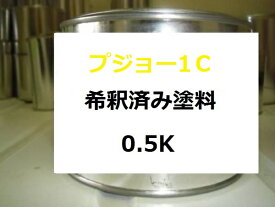 プジョー1C

希釈済み塗料

0.5K